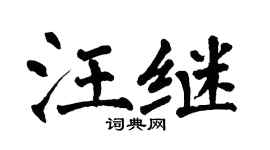 汪继

词典网